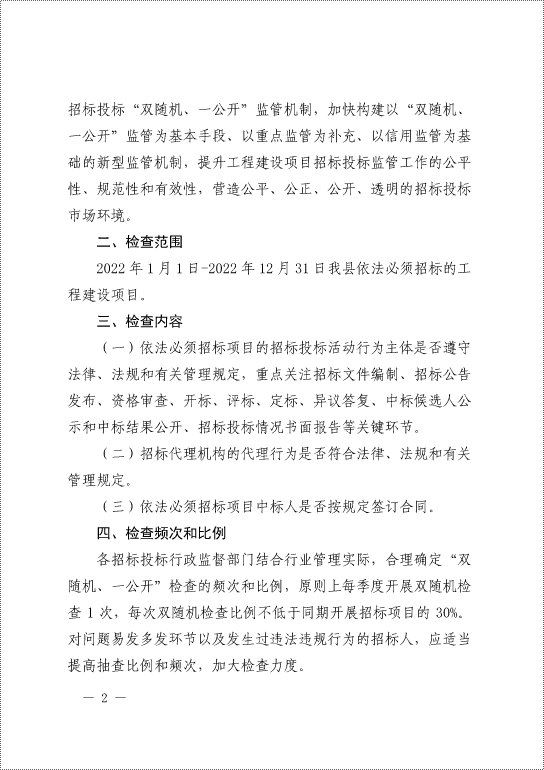 招标投标“双随机、一公开”监管机制，加快构建以“双随机、一公开”监管为基本手段、以重点监管为补充、以信用监管为基础的新型监管机制，提升工程建设项目招标投标监管工作的公平性、规范性和有效性，营造公平、公正、公开、透明的招标投标市场环境。

二、检查范围

2022 年 1 月 1 日-2022 年 12 月 31 日我县依法必须招标的工程建设项目。

三、检查内容

（一）依法必须招标项目的招标投标活动行为主体是否遵守法律、法规和有关管理规定，重点关注招标文件编制、招标公告发布、资格审查、开标、评标、定标、异议答复、中标候选人公示和中标结果公开、招标投标情况书面报告等关键环节。

（二）招标代理机构的代理行为是否符合法律、法规和有关管理规定。

（三）依法必须招标项目中标人是否按规定签订合同。

四、检查频次和比例

各招标投标行政监督部门结合行业管理实际，合理确定“双随机、一公开”检查的频次和比例，原则上每季度开展双随机检查 1 次，每次双随机检查比例不低于同期开展招标项目的 30%。对问题易发多发环节以及发生过违法违规行为的招标人，应适当提高抽查比例和频次，加大检查力度。

— 2 —